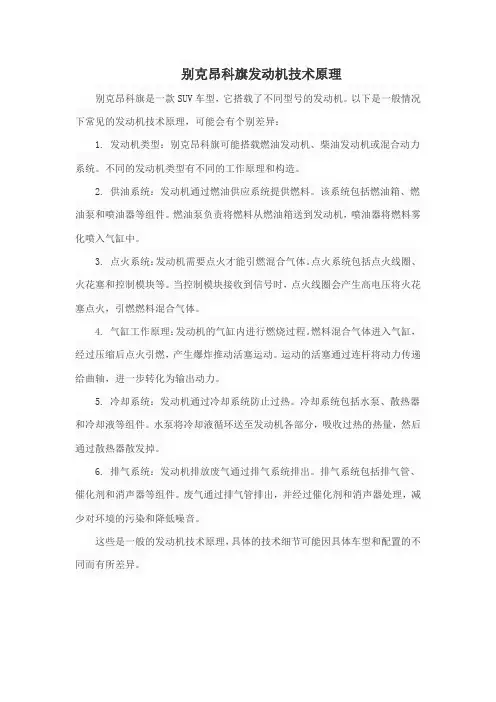 别克昂科旗发动机技术原理

别克昂科旗是一款 SUV 车型，它搭载了不同型号的发动机。以下是一般情况下常见的发动机技术原理，可能会有个别差异：

1. 发动机类型：别克昂科旗可能搭载燃油发动机、柴油发动机或混合动力系统。不同的发动机类型有不同的工作原理和构造。

2. 供油系统：发动机通过燃油供应系统提供燃料。该系统包括燃油箱、燃油泵和喷油器等组件。燃油泵负责将燃料从燃油箱送到发动机，喷油器将燃料雾化喷入气缸中。

3. 点火系统：发动机需要点火才能引燃混合气体。点火系统包括点火线圈、火花塞和控制模块等。当控制模块接收到信号时，点火线圈会产生高电压将火花塞点火，引燃燃料混合气体。

4. 气缸工作原理：发动机的气缸内进行燃烧过程。燃料混合气体进入气缸，经过压缩后点火引燃，产生爆炸推动活塞运动。运动的活塞通过连杆将动力传递给曲轴，进一步转化为输出动力。

5. 冷却系统：发动机通过冷却系统防止过热。冷却系统包括水泵、散热器和冷却液等组件。水泵将冷却液循环送至发动机各部分，吸收过热的热量，然后通过散热器散发掉。

6. 排气系统：发动机排放废气通过排气系统排出。排气系统包括排气管、催化剂和消声器等组件。废气通过排气管排出，并经过催化剂和消声器处理，减少对环境的污染和降低噪音。

这些是一般的发动机技术原理，具体的技术细节可能因具体车型和配置的不同而有所差异。